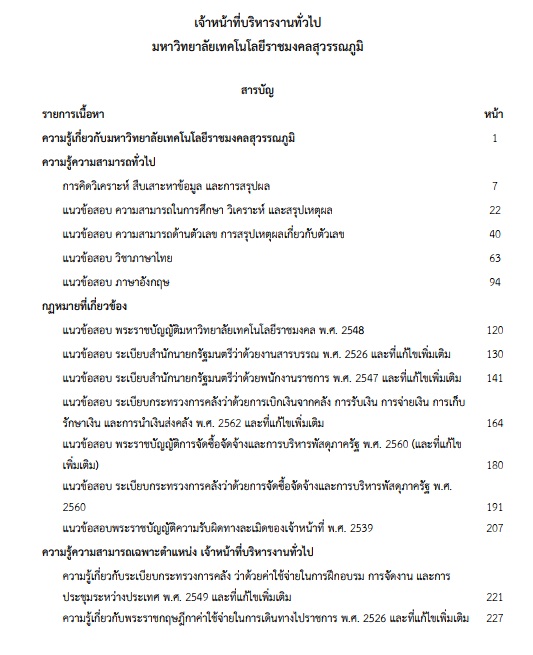 เจ้าหน้าที่บริหารงานทั่วไป
มหาวิทยาลัยเทคโนโลยีราชมงคลสุวรรณภูมิ

สารบัญ

| รายการเนื้อหา | หน้า |
|---|---|
| ความรู้เกี่ยวกับมหาวิทยาลัยเทคโนโลยีราชมงคลสุวรรณภูมิ | 1 |
| ความรู้ความสามารถทั่วไป | |
| การคิดวิเคราะห์ สืบเสาะหาข้อมูล และการสรุปผล | 7 |
| แนวข้อสอบ ความสามารถในการศึกษา วิเคราะห์ และสรุปเหตุผล | 22 |
| แนวข้อสอบ ความสามารถด้านตัวเลข การสรุปเหตุผลเกี่ยวกับตัวเลข | 40 |
| แนวข้อสอบ วิชาภาษาไทย | 63 |
| แนวข้อสอบ ภาษาอังกฤษ | 94 |
| กฎหมายที่เกี่ยวข้อง | |
| แนวข้อสอบ พระราชบัญญัติมหาวิทยาลัยเทคโนโลยีราชมงคล พ.ศ. 2548 | 120 |
| แนวข้อสอบ ระเบียบสำนักนายกรัฐมนตรีว่าด้วยงานสารบรรณ พ.ศ. 2526 และที่แก้ไขเพิ่มเติม | 130 |
| แนวข้อสอบ ระเบียบสำนักนายกรัฐมนตรีว่าด้วยพนักงานราชการ พ.ศ. 2547 และที่แก้ไขเพิ่มเติม | 141 |
| แนวข้อสอบ ระเบียบกระทรวงการคลังว่าด้วยการเบิกเงินจากคลัง การรับเงิน การจ่ายเงิน การเก็บรักษาเงิน และการนำเงินส่งคลัง พ.ศ. 2562 และที่แก้ไขเพิ่มเติม | 164 |
| แนวข้อสอบ พระราชบัญญัติการจัดซื้อจัดจ้างและการบริหารพัสดุภาครัฐ พ.ศ. 2560 (และที่แก้ไขเพิ่มเติม) | 180 |
| แนวข้อสอบ ระเบียบกระทรวงการคลังว่าด้วยการจัดซื้อจัดจ้างและการบริหารพัสดุภาครัฐ พ.ศ. 2560 | 191 |
| แนวข้อสอบพระราชบัญญัติความรับผิดทางละเมิดของเจ้าหน้าที่ พ.ศ. 2539 | 207 |
| ความรู้ความสามารถเฉพาะตำแหน่ง เจ้าหน้าที่บริหารงานทั่วไป | |
| ความรู้เกี่ยวกับระเบียบกระทรวงการคลัง ว่าด้วยค่าใช้จ่ายในการฝึกอบรม การจัดงาน และการประชุมระหว่างประเทศ พ.ศ. 2549 และที่แก้ไขเพิ่มเติม | 221 |
| ความรู้เกี่ยวกับพระราชกฤษฎีกาค่าใช้จ่ายในการเดินทางไปราชการ พ.ศ. 2526 และที่แก้ไขเพิ่มเติม | 227 |